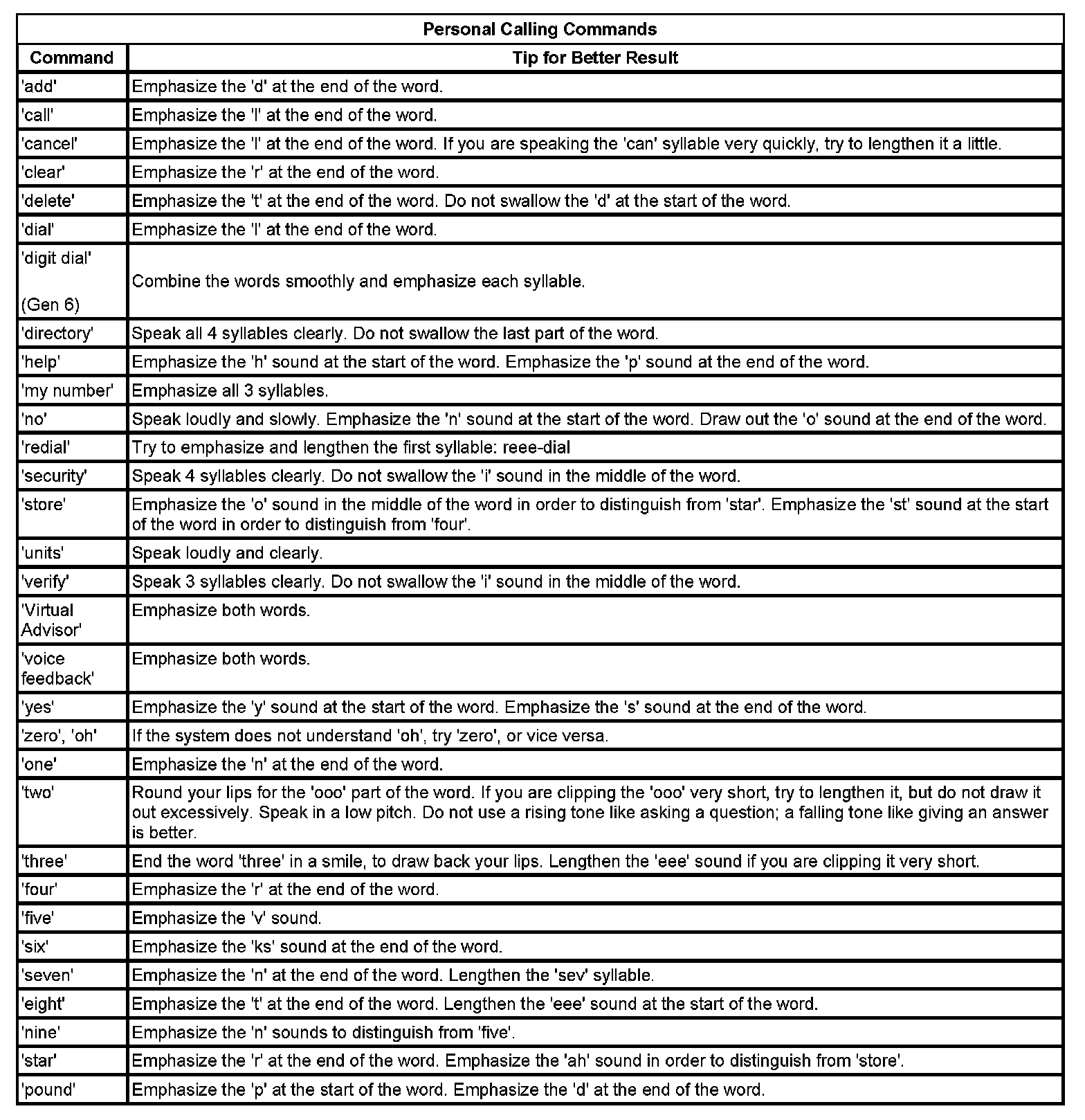 Personal Calling Commands

| Command | Tip for Better Result |
|---|---|
| 'add' | Emphasize the 'd' at the end of the word. |
| 'call' | Emphasize the 'l' at the end of the word. |
| 'cancel' | Emphasize the 'l' at the end of the word. If you are speaking the 'can' syllable very quickly, try to lengthen it a little. |
| 'clear' | Emphasize the 'r' at the end of the word. |
| 'delete' | Emphasize the 't' at the end of the word. Do not swallow the 'd' at the start of the word. |
| 'dial' | Emphasize the 'l' at the end of the word. |
| 'digit dial' (Gen 6) | Combine the words smoothly and emphasize each syllable. |
| 'directory' | Speak all 4 syllables clearly. Do not swallow the last part of the word. |
| 'help' | Emphasize the 'h' sound at the start of the word. Emphasize the 'p' sound at the end of the word. |
| 'my number' | Emphasize all 3 syllables. |
| 'no' | Speak loudly and slowly. Emphasize the 'n' sound at the start of the word. Draw out the 'o' sound at the end of the word. |
| 'redial' | Try to emphasize and lengthen the first syllable: reee-dial |
| 'security' | Speak 4 syllables clearly. Do not swallow the 'i' sound in the middle of the word. |
| 'store' | Emphasize the 'o' sound in the middle of the word in order to distinguish from 'star'. Emphasize the 'st' sound at the start of the word in order to distinguish from 'four'. |
| 'units' | Speak loudly and clearly. |
| 'verify' | Speak 3 syllables clearly. Do not swallow the 'i' sound in the middle of the word. |
| 'Virtual Advisor' | Emphasize both words. |
| 'voice feedback' | Emphasize both words. |
| 'yes' | Emphasize the 'y' sound at the start of the word. Emphasize the 's' sound at the end of the word. |
| 'zero', 'oh' | If the system does not understand 'oh', try 'zero', or vice versa. |
| 'one' | Emphasize the 'n' at the end of the word. |
| 'two' | Round your lips for the 'ooo' part of the word. If you are clipping the 'ooo' very short, try to lengthen it, but do not draw it out excessively. Speak in a low pitch. Do not use a rising tone like asking a question; a falling tone like giving an answer is better. |
| 'three' | End the word 'three' in a smile, to draw back your lips. Lengthen the 'eee' sound if you are clipping it very short. |
| 'four' | Emphasize the 'r' at the end of the word. |
| 'five' | Emphasize the 'v' sound. |
| 'six' | Emphasize the 'ks' sound at the end of the word. |
| 'seven' | Emphasize the 'n' at the end of the word. Lengthen the 'sev' syllable. |
| 'eight' | Emphasize the 't' at the end of the word. Lengthen the 'eee' sound at the start of the word. |
| 'nine' | Emphasize the 'n' sounds to distinguish from 'five'. |
| 'star' | Emphasize the 'r' at the end of the word. Emphasize the 'ah' sound in order to distinguish from 'store'. |
| 'pound' | Emphasize the 'p' at the start of the word. Emphasize the 'd' at the end of the word. |